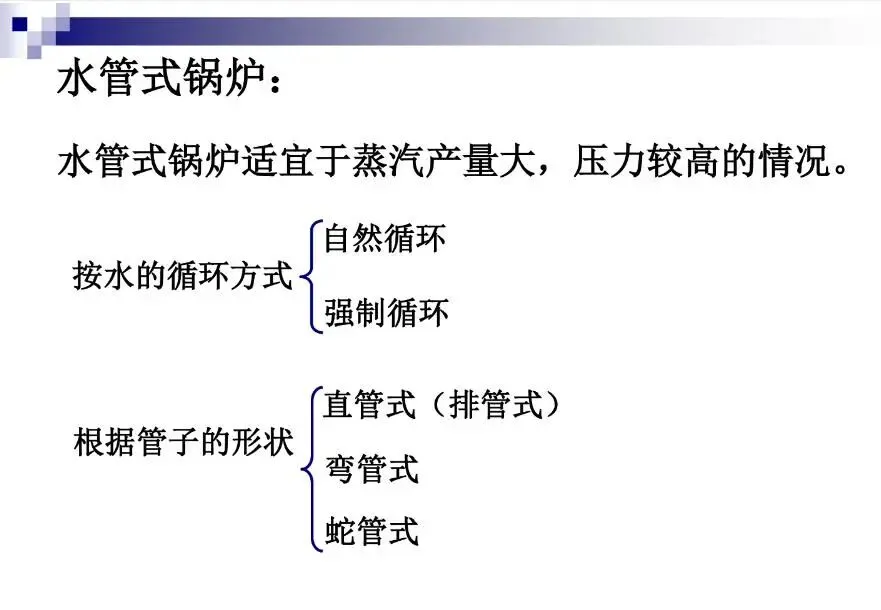 水管式锅炉：

水管式锅炉适宜于蒸汽产量大，压力较高的情况。

按水的循环方式

自然循环

强制循环

根据管子的形状

直管式（排管式）

弯管式

蛇管式